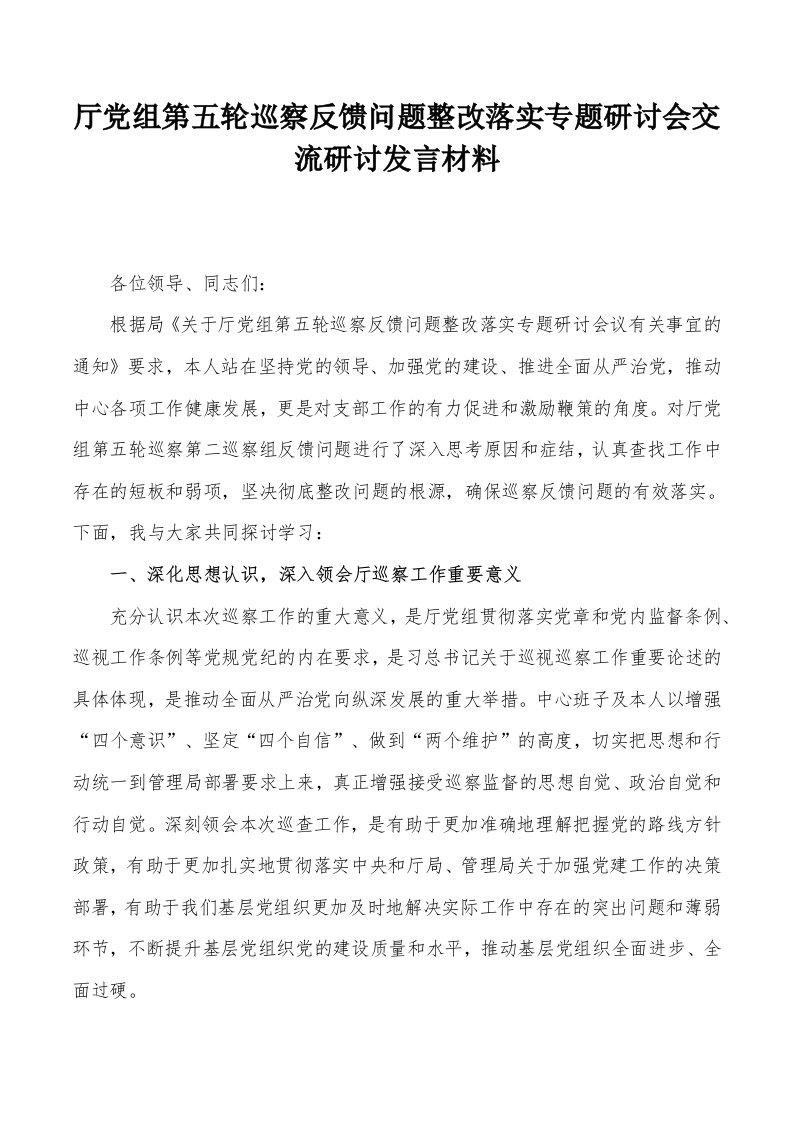 厅党组第五轮巡察反馈问题整改落实专题研讨会交流研讨发言材料

各位领导、同志们：

根据局《关于厅党组第五轮巡察反馈问题整改落实专题研讨会议有关事宜的通知》要求，本人站在坚持党的领导、加强党的建设、推进全面从严治党，推动中心各项工作健康发展，更是对支部工作的有力促进和激励鞭策的角度。对厅党组第五轮巡察第二巡察组反馈问题进行了深入思考原因和症结，认真查找工作中存在的短板和弱项，坚决彻底整改问题的根源，确保巡察反馈问题的有效落实。下面，我与大家共同探讨学习：

一、深化思想认识，深入领会厅巡察工作重要意义

充分认识本次巡察工作的重大意义，是厅党组贯彻落实党章和党内监督条例、巡视工作条例等党规党纪的内在要求，是习总书记关于巡视巡察工作重要论述的具体体现，是推动全面从严治党向纵深发展的重大举措。中心班子及本人以增强“四个意识”、坚定“四个自信”、做到“两个维护”的高度，切实把思想和行动统一到管理局部署要求上来，真正增强接受巡察监督的思想自觉、政治自觉和行动自觉。深刻领会本次巡查工作，是有助于更加准确地理解把握党的路线方针政策，有助于更加扎实地贯彻落实中央和厅局、管理局关于加强党建工作的决策部署，有助于我们基层党组织更加及时地解决实际工作中存在的突出问题和薄弱环节，不断提升基层党组织党的建设质量和水平，推动基层党组织全面进步、全面过硬。